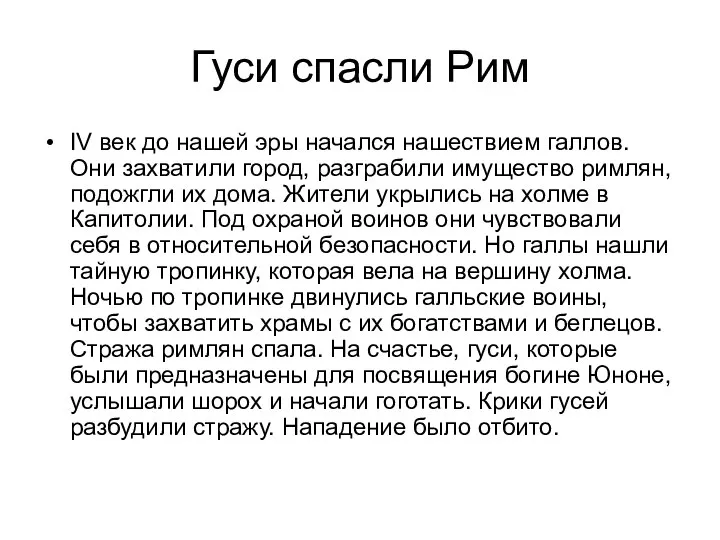 Гуси спасли Рим

• IV век до нашей эры начался нашествием галлов. Они захватили город, разграбили имущество римлян, подожгли их дома. Жители укрылись на холме в Капитолии. Под охраной воинов они чувствовали себя в относительной безопасности. Но галлы нашли тайную тропинку, которая вела на вершину холма. Ночью по тропинке двинулись галльские воины, чтобы захватить храмы с их богатствами и беглецов. Стража римлян спала. На счастье, гуси, которые были предназначены для посвящения богине Юноне, услышали шорох и начали гоготать. Крики гусей разбудили стражу. Нападение было отбито.